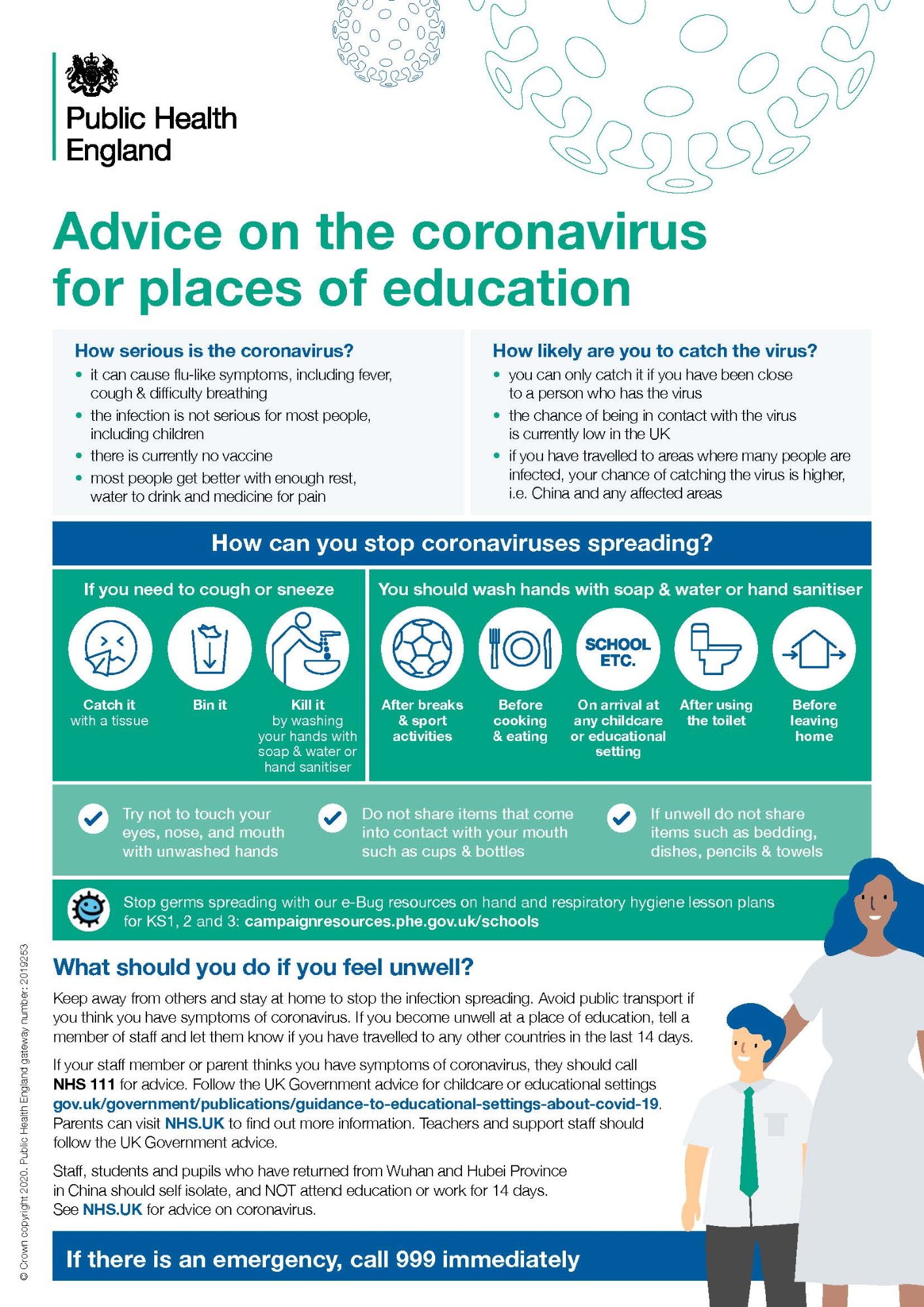 Public Health England

Advice on the coronavirus for places of education

How serious is the coronavirus?
• it can cause flu-like symptoms, including fever, cough & difficulty breathing
• the infection is not serious for most people, including children
• there is currently no vaccine
• most people get better with enough rest, water to drink and medicine for pain

How likely are you to catch the virus?
• you can only catch it if you have been close to a person who has the virus
• the chance of being in contact with the virus is currently low in the UK
• if you have travelled to areas where many people are infected, your chance of catching the virus is higher, i.e. China and any affected areas

How can you stop coronaviruses spreading?

If you need to cough or sneeze

Catch it with a tissue

Bin it

Kill it by washing your hands with soap & water or hand sanitiser

You should wash hands with soap & water or hand sanitiser

After breaks & sport activities

Before cooking & eating

SCHOOL ETC.

On arrival at any childcare or educational setting

After using the toilet

Before leaving home

Try not to touch your eyes, nose, and mouth with unwashed hands

Do not share items that come into contact with your mouth such as cups & bottles

If unwell do not share items such as bedding, dishes, pencils & towels

Stop germs spreading with our e-Bug resources on hand and respiratory hygiene lesson plans for KS1, 2 and 3: campaignresources.phe.gov.uk/schools

What should you do if you feel unwell?

Keep away from others and stay at home to stop the infection spreading. Avoid public transport if you think you have symptoms of coronavirus. If you become unwell at a place of education, tell a member of staff and let them know if you have travelled to any other countries in the last 14 days.

If your staff member or parent thinks you have symptoms of coronavirus, they should call NHS 111 for advice. Follow the UK Government advice for childcare or educational settings gov.uk/government/publications/guidance-to-educational-settings-about-covid-19. Parents can visit NHS.UK to find out more information. Teachers and support staff should follow the UK Government advice.

Staff, students and pupils who have returned from Wuhan and Hubei Province in China should self isolate, and NOT attend education or work for 14 days. See NHS.UK for advice on coronavirus.

If there is an emergency, call 999 immediately

© Crown copyright 2020. Public Health England gateway number: 2019253